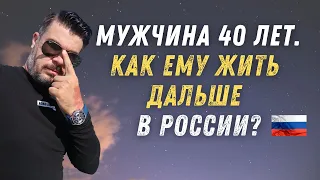 МУЖЧИНА 40 ЛЕТ.
КАК ЕМУ ЖИТЬ
ДАЛЬШЕ
В РОССИИ?